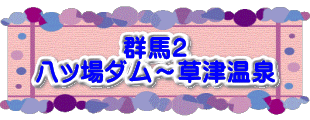 群馬2
八ッ場ダム～草津温泉